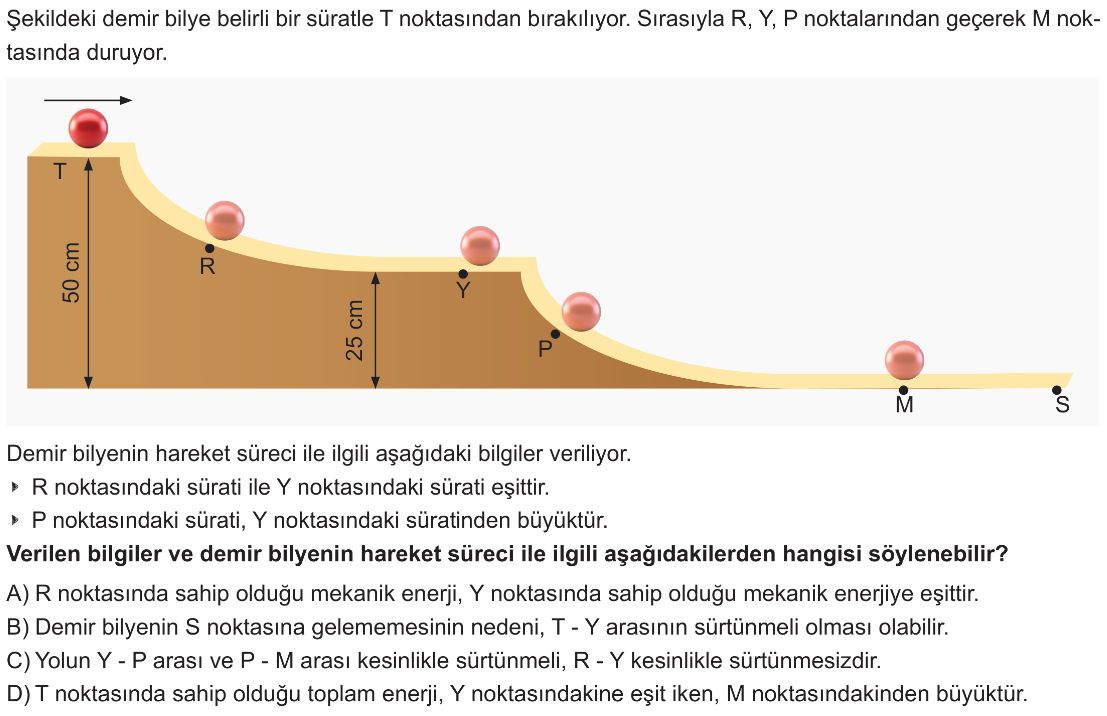 Şekildeki demir bilye belirli bir süratle T noktasından bırakılıyor. Sırasıyla R, Y, P noktalarından geçerek M noktasında duruyor.

T
50 cm
R
25 cm
Y
P
M
S

Demir bilyenin hareket süreci ile ilgili aşağıdaki bilgiler veriliyor.
▸ R noktasındaki sürati ile Y noktasındaki sürati eşittir.
▸ P noktasındaki sürati, Y noktasındaki süratinden büyüktür.
Verilen bilgiler ve demir bilyenin hareket süreci ile ilgili aşağıdakilerden hangisi söylenebilir?
A) R noktasında sahip olduğu mekanik enerji, Y noktasında sahip olduğu mekanik enerjiye eşittir.
B) Demir bilyenin S noktasına gelememesinin nedeni, T - Y arasının sürtünmeli olması olabilir.
C) Yolun Y - P arası ve P - M arası kesinlikle sürtünmeli, R - Y kesinlikle sürtünmesizdir.
D) T noktasında sahip olduğu toplam enerji, Y noktasındakine eşit iken, M noktasındakinden büyüktür.